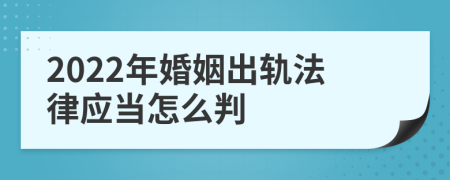 2022年婚姻出轨法律应当怎么判